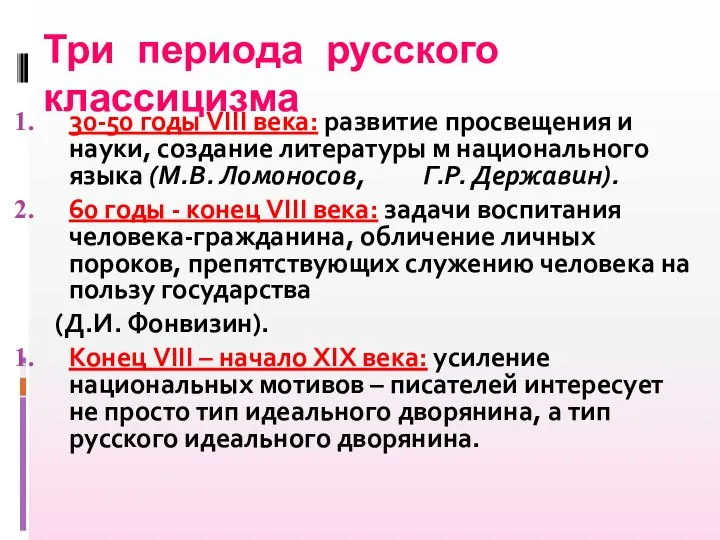 Три периода русского классицизма

1. 30-50 годы VIII века: развитие просвещения и науки, создание литературы м национального языка (М.В. Ломоносов, Г.Р. Державин).
2. 60 годы - конец VIII века: задачи воспитания человека-гражданина, обличение личных пороков, препятствующих служению человека на пользу государства
(Д.И. Фонвизин).
1. Конец VIII – начало XIX века: усиление национальных мотивов – писателей интересует не просто тип идеального дворянина, а тип русского идеального дворянина.